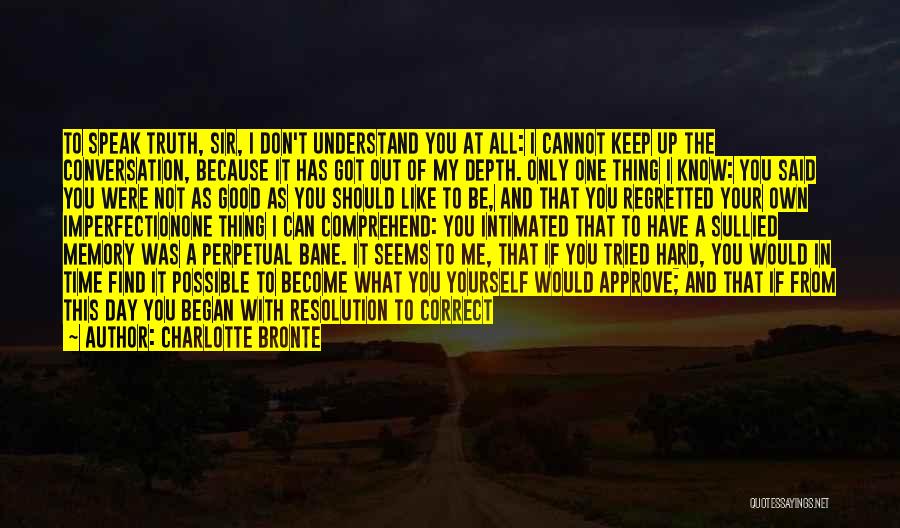 TO SPEAK TRUTH, SIR, I DON'T UNDERSTAND YOU AT ALL: I CANNOT KEEP UP THE CONVERSATION, BECAUSE IT HAS GOT OUT OF MY DEPTH. ONLY ONE THING I KNOW: YOU SAID YOU WERE NOT AS GOOD AS YOU SHOULD LIKE TO BE, AND THAT YOU REGRETTED YOUR OWN IMPERFECTIONONE THING I CAN COMPREHEND: YOU INTIMATED THAT TO HAVE A SULLIED MEMORY WAS A PERPETUAL BANE. IT SEEMS TO ME, THAT IF YOU TRIED HARD, YOU WOULD IN TIME FIND IT POSSIBLE TO BECOME WHAT YOU YOURSELF WOULD APPROVE; AND THAT IF FROM THIS DAY YOU BEGAN WITH RESOLUTION TO CORRECT

— AUTHOR: CHARLOTTE BRONTE

QUOTESSAYINGS.NET